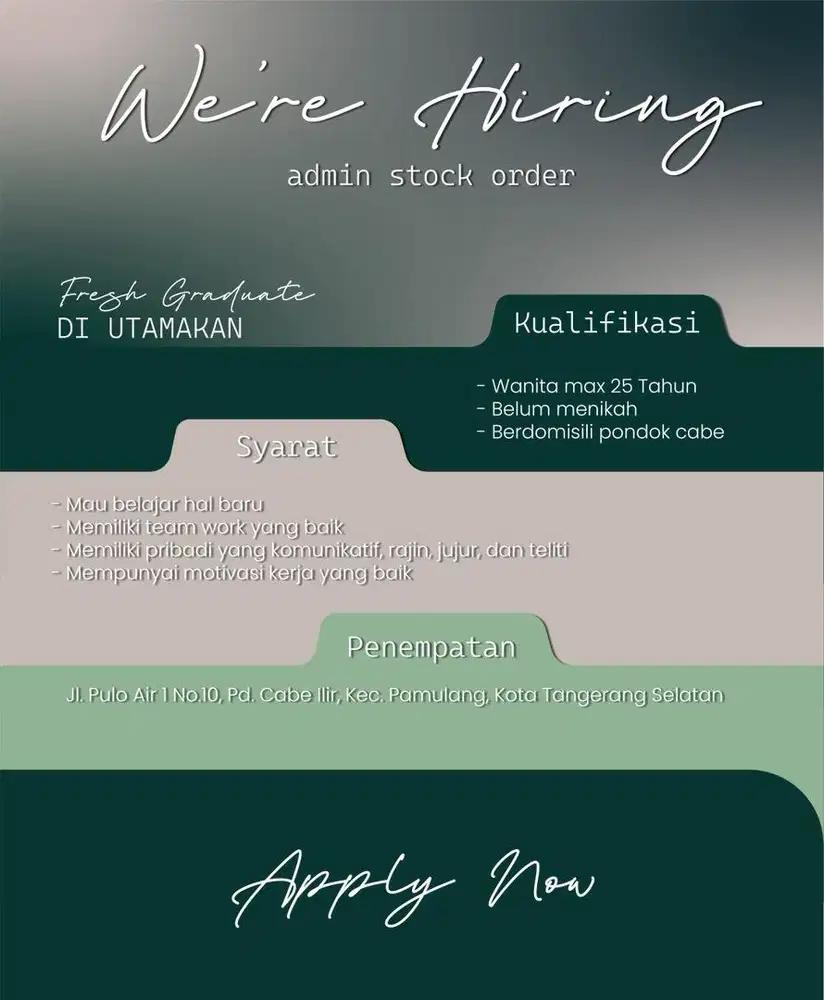 We're Hiring
admin stock order

Fresh Graduate
DI UTAMAKAN

Kualifikasi

- Wanita max 25 Tahun
- Belum menikah
- Berdomisili pondok cabe

Syarat

- Mau belajar hal baru
- Memiliki team work yang baik
- Memiliki pribadi yang komunikatif, rajin, jujur, dan teliti
- Mempunyai motivasi kerja yang baik

Penempatan

Jl. Pulo Air 1 No.10, Pd. Cabe Ilir, Kec. Pamulang, Kota Tangerang Selatan

Apply Now